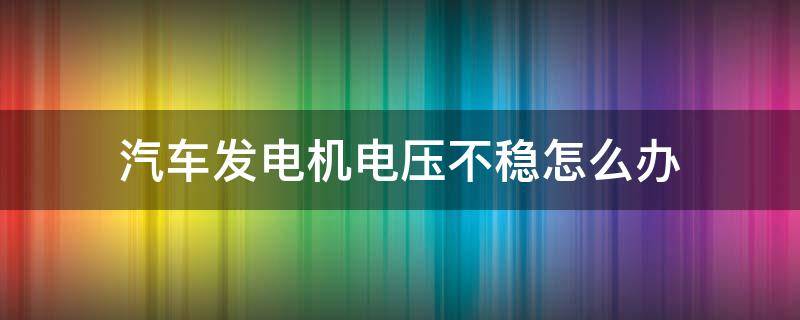 汽车发电机电压不稳怎么办